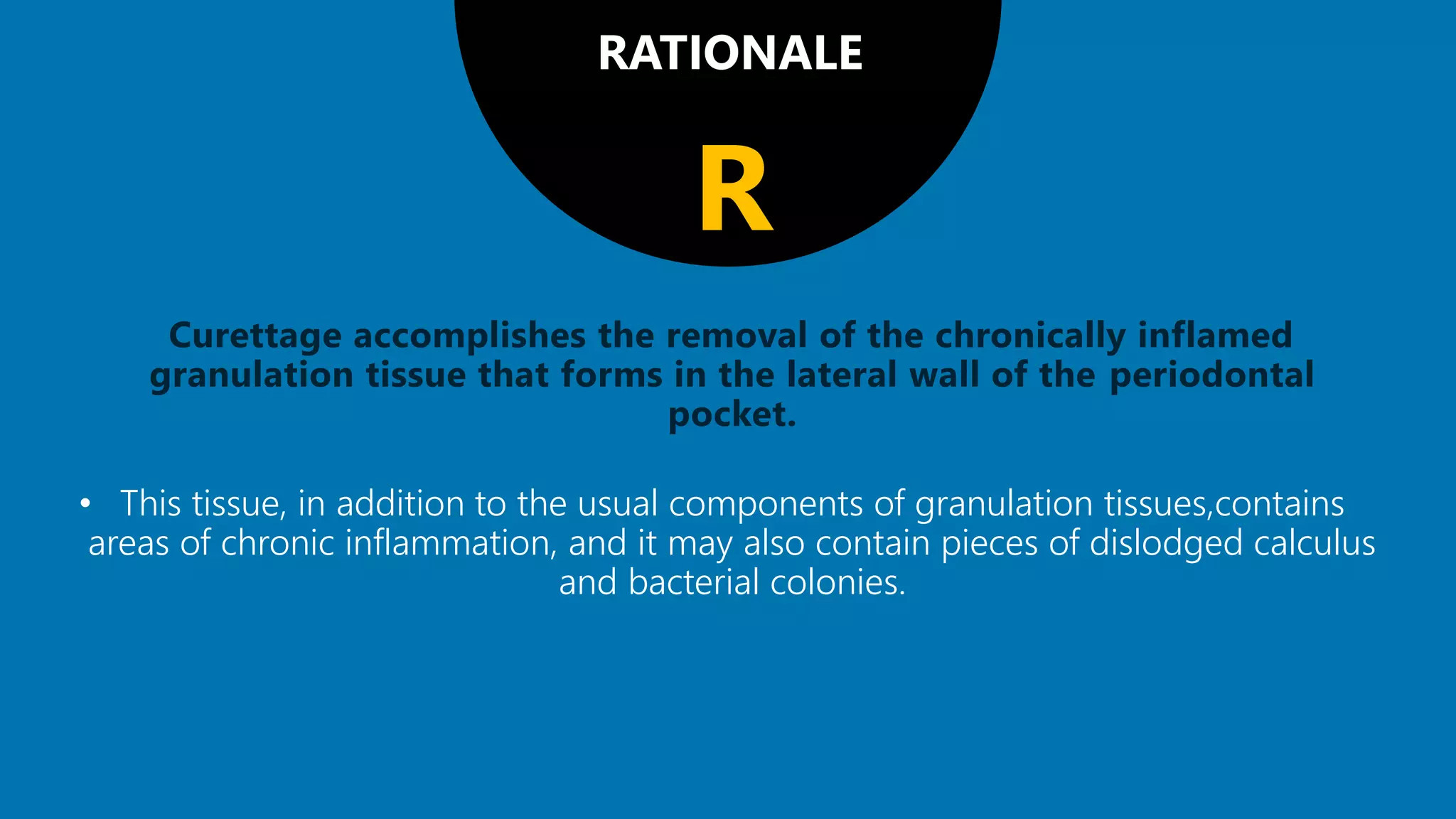 RATIONALE

R

Curettage accomplishes the removal of the chronically inflamed granulation tissue that forms in the lateral wall of the periodontal pocket.

• This tissue, in addition to the usual components of granulation tissues,contains areas of chronic inflammation, and it may also contain pieces of dislodged calculus and bacterial colonies.